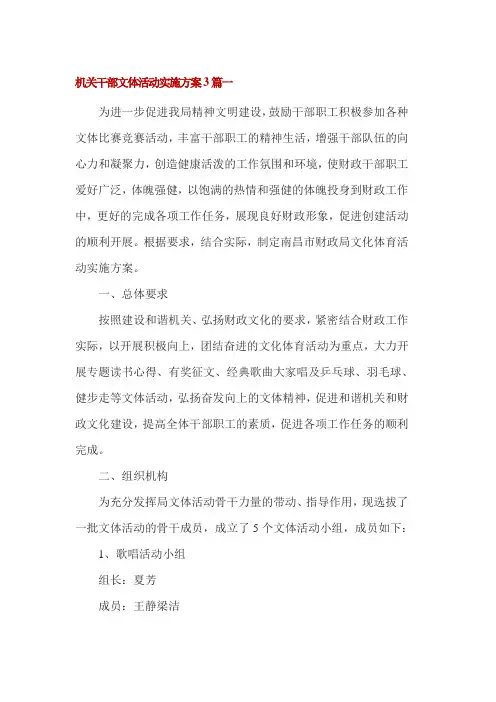 机关干部文体活动实施方案3篇一

为进一步促进我局精神文明建设，鼓励干部职工积极参加各种文体比赛竞赛活动，丰富干部职工的精神生活，增强干部队伍的向心力和凝聚力，创造健康活泼的工作氛围和环境，使财政干部职工爱好广泛，体魄强健，以饱满的热情和强健的体魄投身到财政工作中，更好的完成各项工作任务，展现良好财政形象，促进创建活动的顺利开展。根据要求，结合实际，制定南昌市财政局文化体育活动实施方案。

一、总体要求

按照建设和谐机关、弘扬财政文化的要求，紧密结合财政工作实际，以开展积极向上，团结奋进的文化体育活动为重点，大力开展专题读书心得、有奖征文、经典歌曲大家唱及乒乓球、羽毛球、健步走等文体活动，弘扬奋发向上的文体精神，促进和谐机关和财政文化建设，提高全体干部职工的素质，促进各项工作任务的顺利完成。

二、组织机构

为充分发挥局文体活动骨干力量的带动、指导作用，现选拔了一批文体活动的骨干成员，成立了5个文体活动小组，成员如下：

1、歌唱活动小组

组长：夏芳

成员：王静梁洁